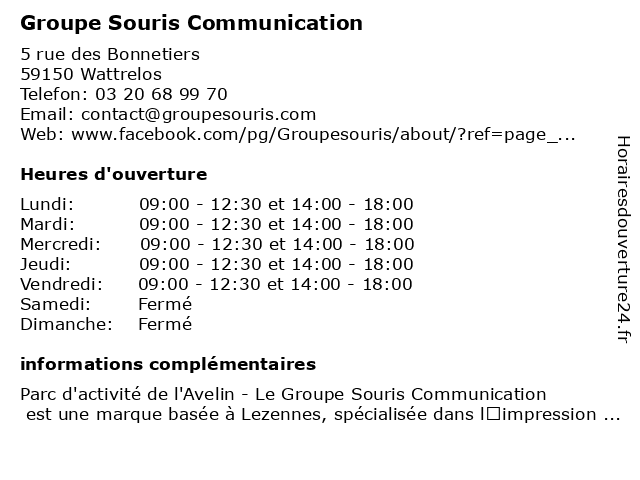 Groupe Souris Communication

5 rue des Bonnetiers
59150 Wattrelos
Telefon: 03 20 68 99 70
Email: contact@groupesouris.com
Web: www.facebook.com/pg/Groupesouris/about/?ref=page_...

Heures d'ouverture

| | |
|---|---|
| Lundi: | 09:00 - 12:30 et 14:00 - 18:00 |
| Mardi: | 09:00 - 12:30 et 14:00 - 18:00 |
| Mercredi: | 09:00 - 12:30 et 14:00 - 18:00 |
| Jeudi: | 09:00 - 12:30 et 14:00 - 18:00 |
| Vendredi: | 09:00 - 12:30 et 14:00 - 18:00 |
| Samedi: | Fermé |
| Dimanche: | Fermé |

informations complémentaires

Parc d'activité de l'Avelin - Le Groupe Souris Communication est une marque basée à Lezennes, spécialisée dans l□impression ...

Horairesdouverture24.fr